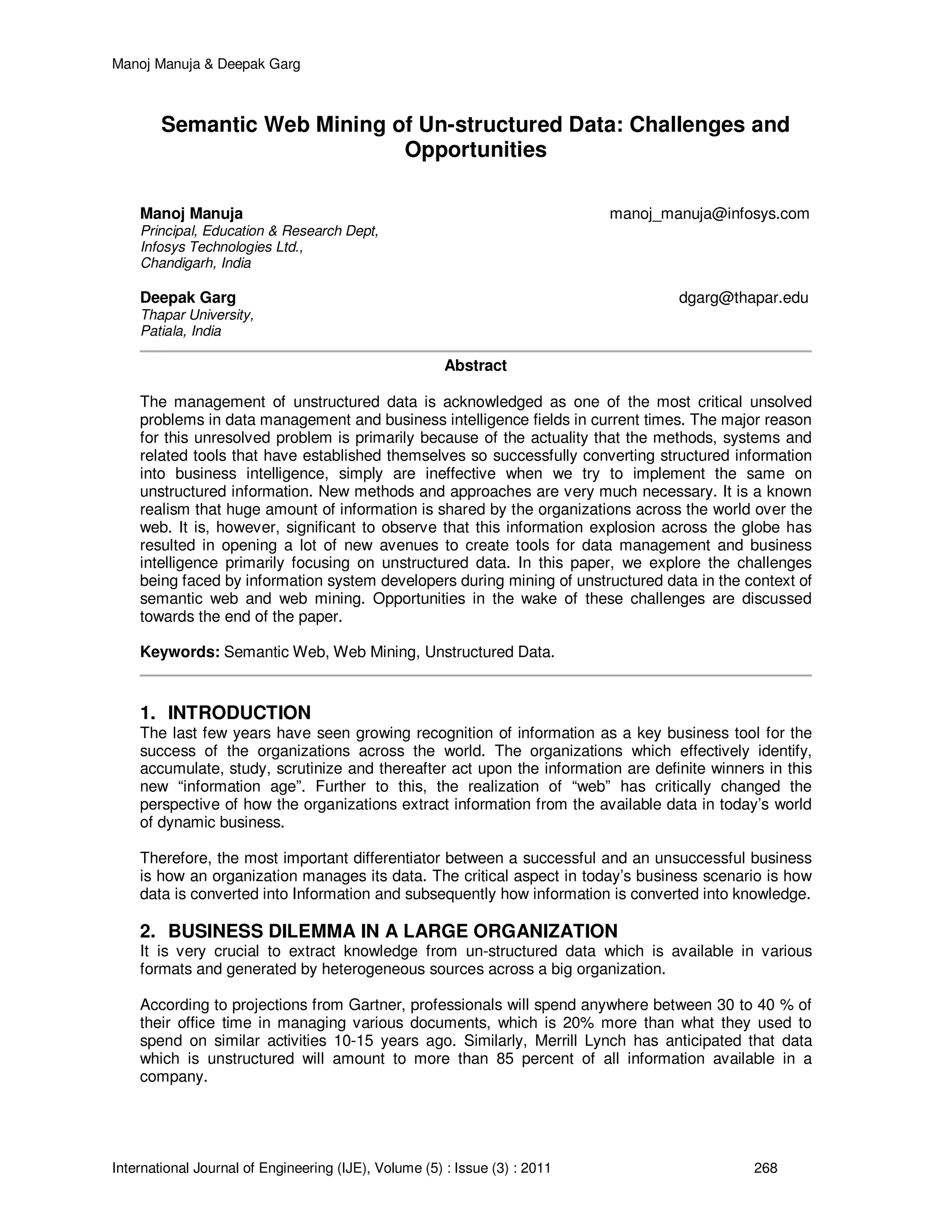 Manoj Manuja & Deepak Garg

Semantic Web Mining of Un-structured Data: Challenges and Opportunities

Manoj Manuja manoj_manuja@infosys.com
Principal, Education & Research Dept,
Infosys Technologies Ltd.,
Chandigarh, India

Deepak Garg dgarg@thapar.edu
Thapar University,
Patiala, India

Abstract

The management of unstructured data is acknowledged as one of the most critical unsolved problems in data management and business intelligence fields in current times. The major reason for this unresolved problem is primarily because of the actuality that the methods, systems and related tools that have established themselves so successfully converting structured information into business intelligence, simply are ineffective when we try to implement the same on unstructured information. New methods and approaches are very much necessary. It is a known realism that huge amount of information is shared by the organizations across the world over the web. It is, however, significant to observe that this information explosion across the globe has resulted in opening a lot of new avenues to create tools for data management and business intelligence primarily focusing on unstructured data. In this paper, we explore the challenges being faced by information system developers during mining of unstructured data in the context of semantic web and web mining. Opportunities in the wake of these challenges are discussed towards the end of the paper.

Keywords: Semantic Web, Web Mining, Unstructured Data.

1. INTRODUCTION
The last few years have seen growing recognition of information as a key business tool for the success of the organizations across the world. The organizations which effectively identify, accumulate, study, scrutinize and thereafter act upon the information are definite winners in this new “information age”. Further to this, the realization of “web” has critically changed the perspective of how the organizations extract information from the available data in today’s world of dynamic business.

Therefore, the most important differentiator between a successful and an unsuccessful business is how an organization manages its data. The critical aspect in today’s business scenario is how data is converted into Information and subsequently how information is converted into knowledge.

2. BUSINESS DILEMMA IN A LARGE ORGANIZATION
It is very crucial to extract knowledge from un-structured data which is available in various formats and generated by heterogeneous sources across a big organization.

According to projections from Gartner, professionals will spend anywhere between 30 to 40 % of their office time in managing various documents, which is 20% more than what they used to spend on similar activities 10-15 years ago. Similarly, Merrill Lynch has anticipated that data which is unstructured will amount to more than 85 percent of all information available in a company.

International Journal of Engineering (IJE), Volume (5) : Issue (3) : 2011 268